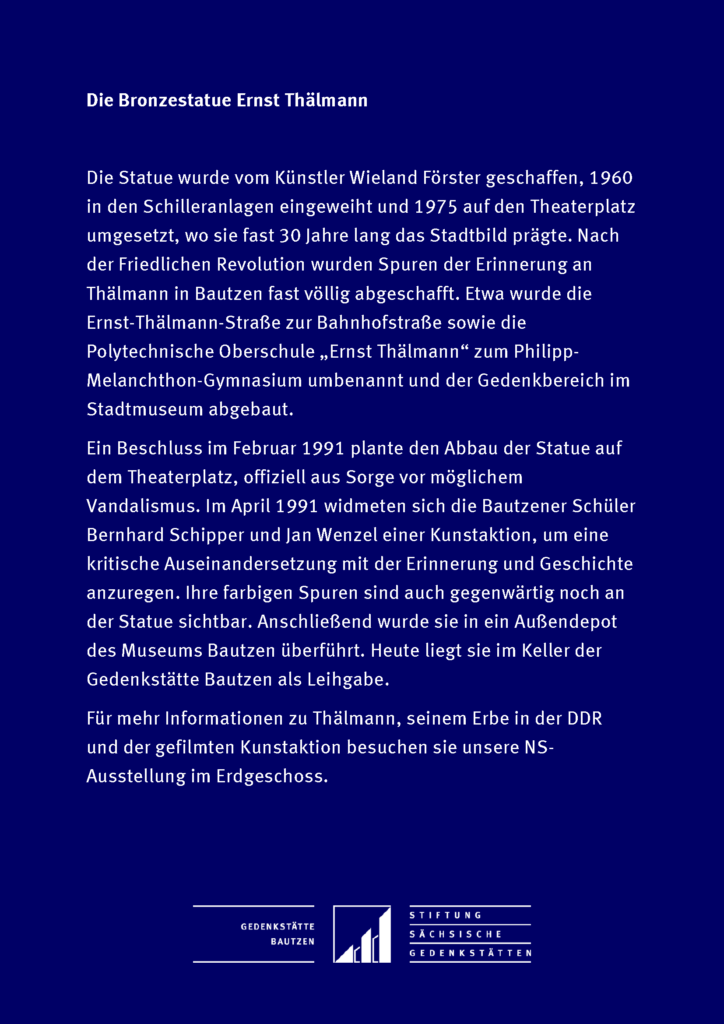 Die Bronzestatue Ernst Thälmann

Die Statue wurde vom Künstler Wieland Förster geschaffen, 1960 in den Schilleranlagen eingeweiht und 1975 auf den Theaterplatz umgesetzt, wo sie fast 30 Jahre lang das Stadtbild prägte. Nach der Friedlichen Revolution wurden Spuren der Erinnerung an Thälmann in Bautzen fast völlig abgeschafft. Etwa wurde die Ernst-Thälmann-Straße zur Bahnhofstraße sowie die Polytechnische Oberschule „Ernst Thälmann“ zum Philipp-Melanchthon-Gymnasium umbenannt und der Gedenkbereich im Stadtmuseum abgebaut.

Ein Beschluss im Februar 1991 plante den Abbau der Statue auf dem Theaterplatz, offiziell aus Sorge vor möglichem Vandalismus. Im April 1991 widmeten sich die Bautzener Schüler Bernhard Schipper und Jan Wenzel einer Kunstaktion, um eine kritische Auseinandersetzung mit der Erinnerung und Geschichte anzuregen. Ihre farbigen Spuren sind auch gegenwärtig noch an der Statue sichtbar. Anschließend wurde sie in ein Außendepot des Museums Bautzen überführt. Heute liegt sie im Keller der Gedenkstätte Bautzen als Leihgabe.

Für mehr Informationen zu Thälmann, seinem Erbe in der DDR und der gefilmten Kunstaktion besuchen sie unsere NS-Ausstellung im Erdgeschoss.

GEDENKSTÄTTE BAUTZEN

STIFTUNG SÄCHSISCHE GEDENKSTÄTTEN